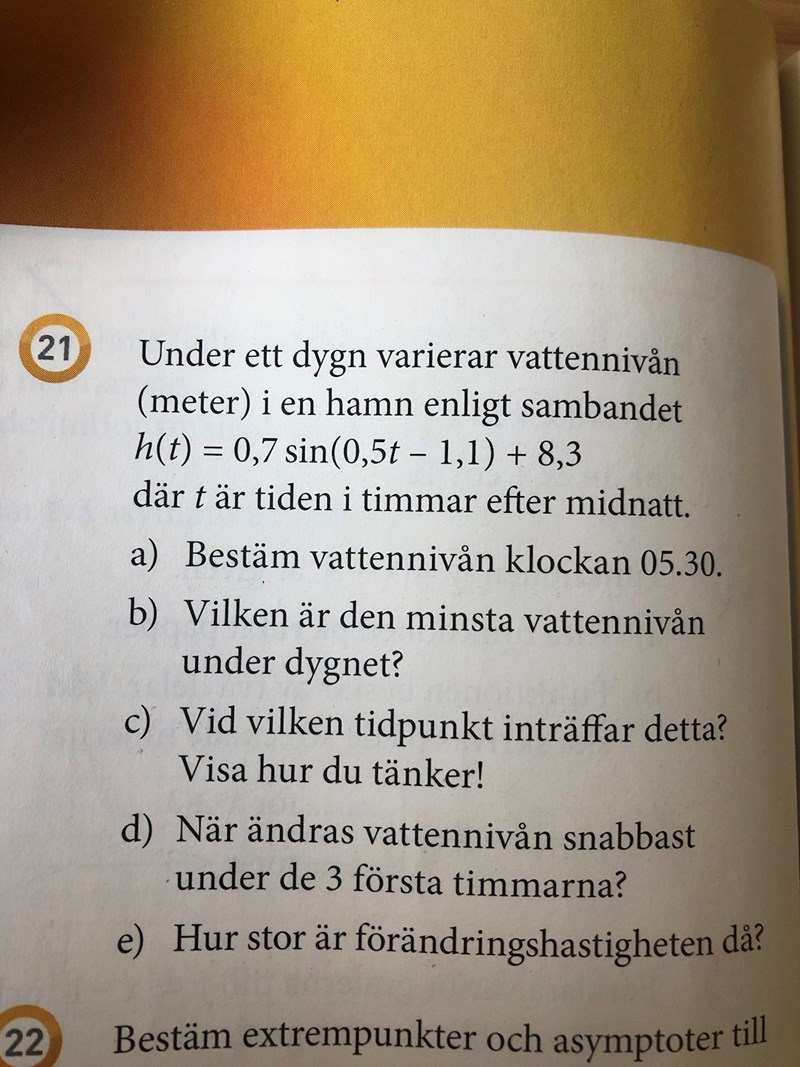 21 Under ett dygn varierar vattennivån (meter) i en hamn enligt sambandet
$h(t) = 0,7 \sin(0,5t - 1,1) + 8,3$
där t är tiden i timmar efter midnatt.

a) Bestäm vattennivån klockan 05.30.

b) Vilken är den minsta vattennivån under dygnet?

c) Vid vilken tidpunkt inträffar detta? Visa hur du tänker!

d) När ändras vattennivån snabbast under de 3 första timmarna?

e) Hur stor är förändringshastigheten då?

22 Bestäm extrempunkter och asymptoter till